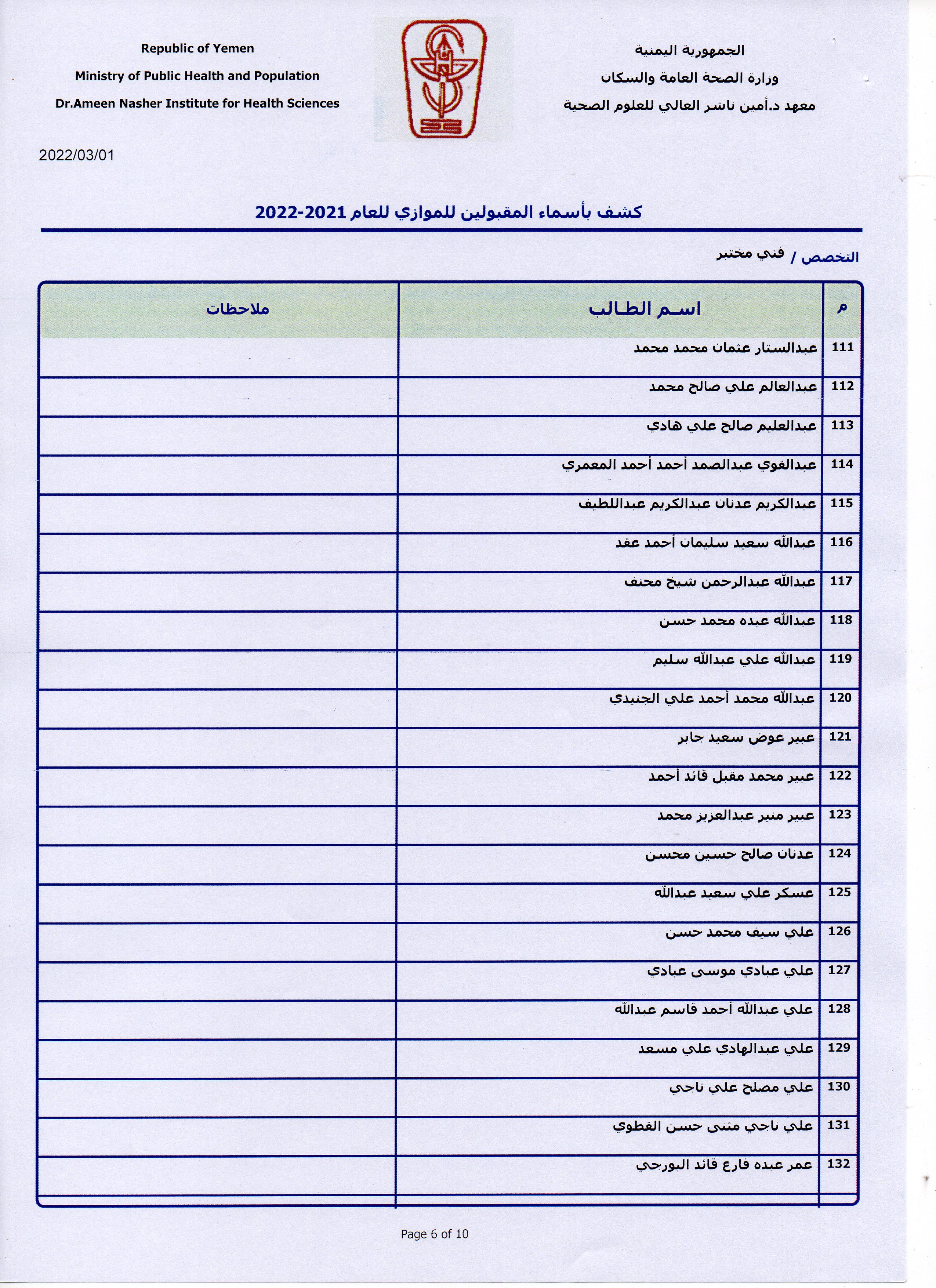 الجمهورية اليمنية
وزارة الصحة العامة والسكان
معهد د.أمين ناشر العالي للعلوم الصحية

Republic of Yemen
Ministry of Public Health and Population
Dr.Ameen Nasher Institute for Health Sciences

2022/03/01

كشف بأسماء المقبولين للموازي للعام 2021-2022

التخصص / فني مختبر

| م | اسم الطالب | ملاحظات |
|---|---|---|
| 111 | عبدالستار عثمان محمد محمد | |
| 112 | عبدالعالم علي صالح محمد | |
| 113 | عبدالعليم صالح علي هادي | |
| 114 | عبدالقوي عبدالصمد أحمد أحمد المعمري | |
| 115 | عبدالكريم عدنان عبدالكريم عبداللطيف | |
| 116 | عبدالله سعيد سليمان أحمد عقد | |
| 117 | عبدالله عبدالرحمن شيخ محنف | |
| 118 | عبدالله عبده محمد حسن | |
| 119 | عبدالله علي عبدالله سليم | |
| 120 | عبدالله محمد أحمد علي الجنيدي | |
| 121 | عبير عوض سعيد جابر | |
| 122 | عبير محمد مقبل قائد أحمد | |
| 123 | عبير منير عبدالعزيز محمد | |
| 124 | عدنان صالح حسين محسن | |
| 125 | عسكر علي سعيد عبدالله | |
| 126 | علي سيف محمد حسن | |
| 127 | علي عبادي موسى عبادي | |
| 128 | علي عبدالله أحمد قاسم عبدالله | |
| 129 | علي عبدالهادي علي مسعد | |
| 130 | علي مصلح علي ناجي | |
| 131 | علي ناجي مثنى حسن القطوي | |
| 132 | عمر عبده فارع قائد البورجي | |

Page 6 of 10